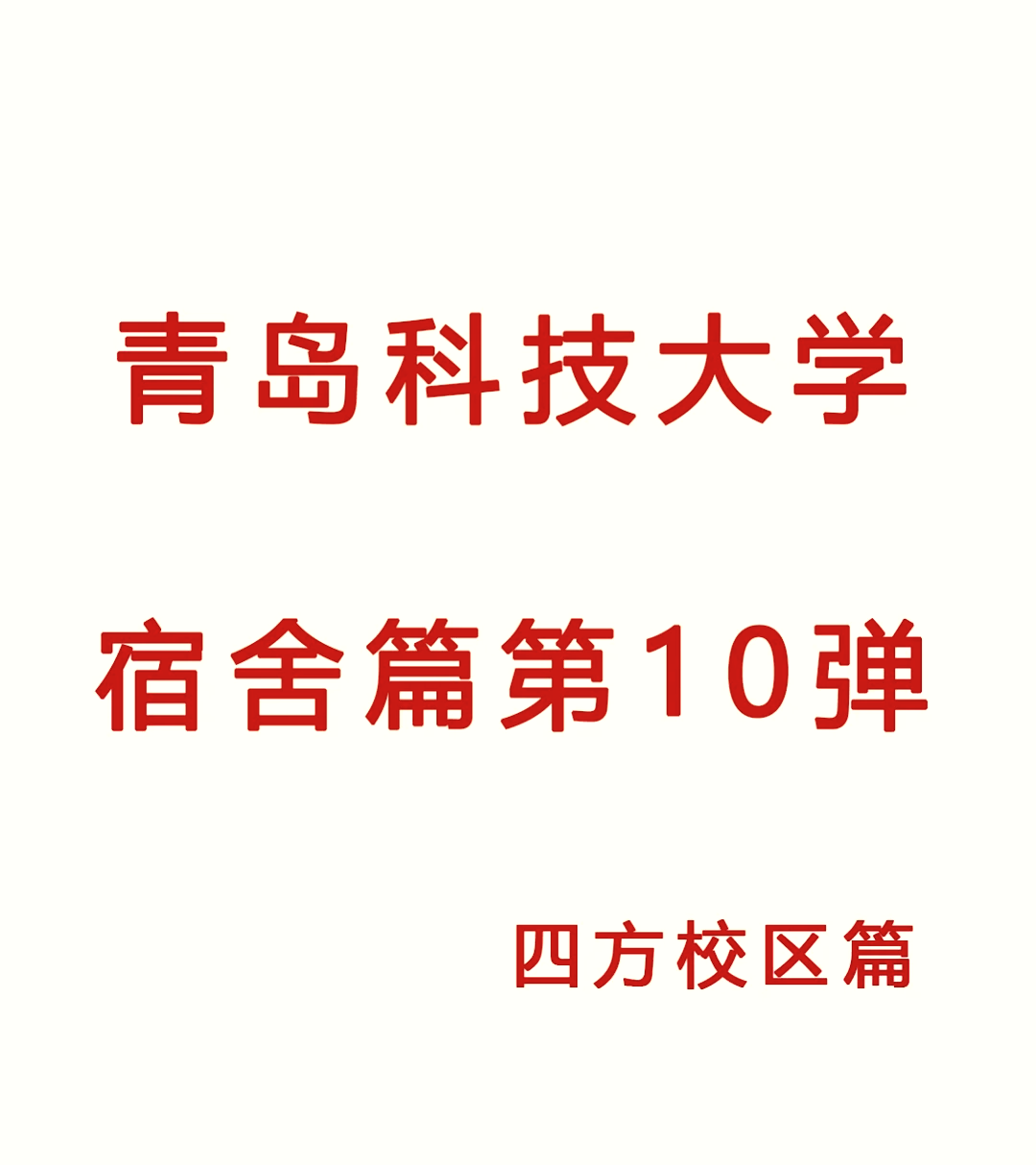 青岛科技大学

宿舍篇第10弹

四方校区篇